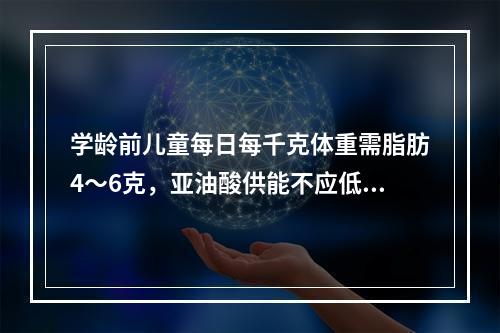 学龄前儿童每日每千克体重需脂肪4～6克，亚油酸供能不应低…